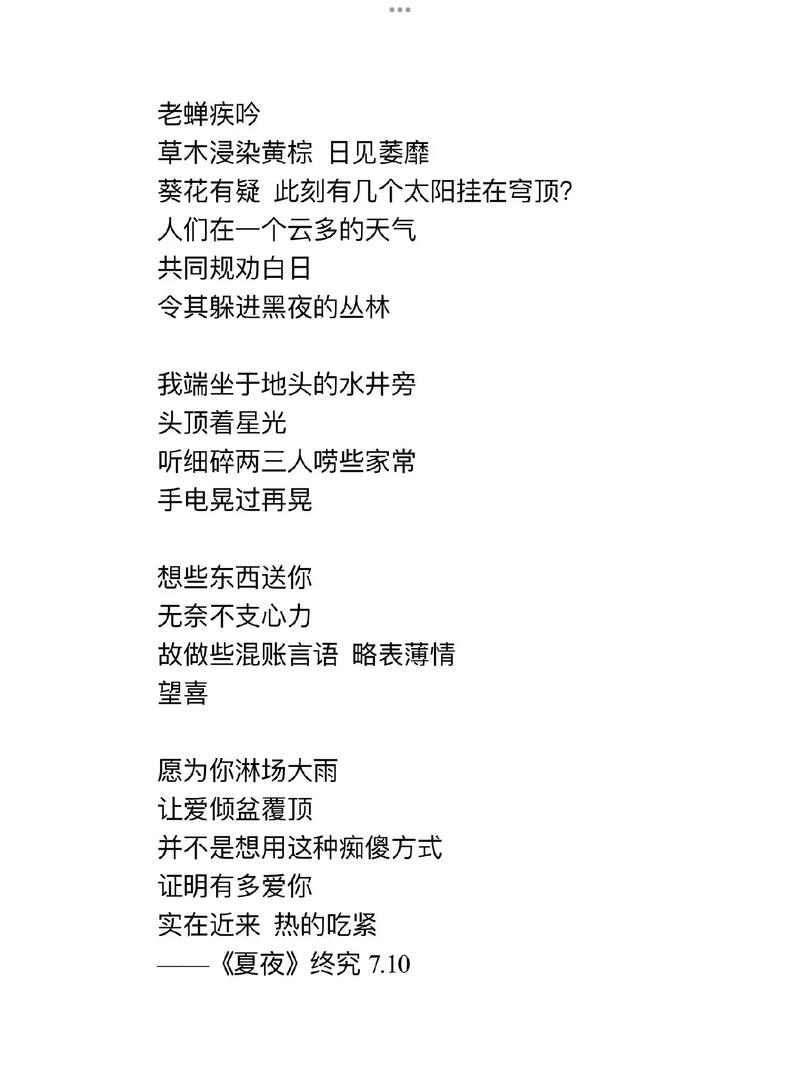 老蝉疾吟
草木浸染黄棕  日见萎靡
葵花有疑  此刻有几个太阳挂在穹顶?
人们在一个云多的天气
共同规劝白日
令其躲进黑夜的丛林

我端坐于地头的水井旁
头顶着星光
听细碎两三人唠些家常
手电晃过再晃

想些东西送你
无奈不支心力
故做些混账言语  略表薄情
望喜

愿为你淋场大雨
让爱倾盆覆顶
并不是想用这种痴傻方式
证明有多爱你
实在近来  热的吃紧
——《夏夜》终究 7.10